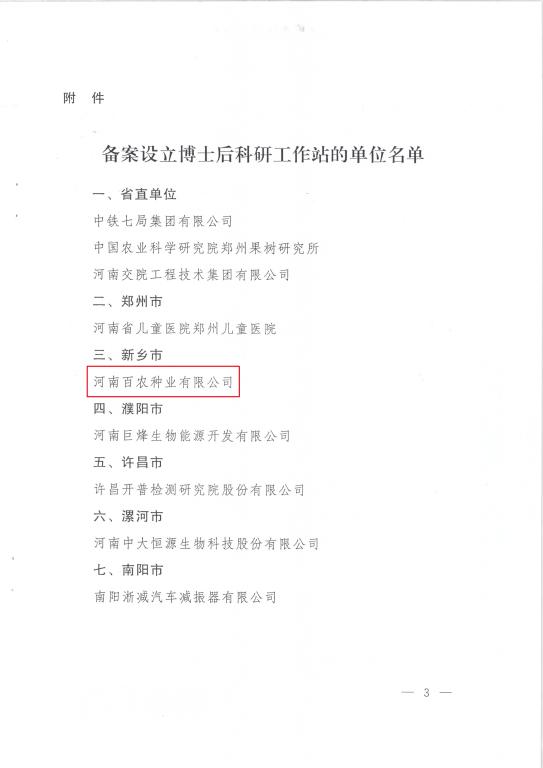 附 件

备案设立博士后科研工作站的单位名单

一、省直单位

中铁七局集团有限公司

中国农业科学研究院郑州果树研究所

河南交院工程技术集团有限公司

二、郑州市

河南省儿童医院郑州儿童医院

三、新乡市

河南百农种业有限公司

四、濮阳市

河南巨烽生物能源开发有限公司

五、许昌市

许昌开普检测研究院股份有限公司

六、漯河市

河南中大恒源生物科技股份有限公司

七、南阳市

南阳淅减汽车减振器有限公司

— 3 —